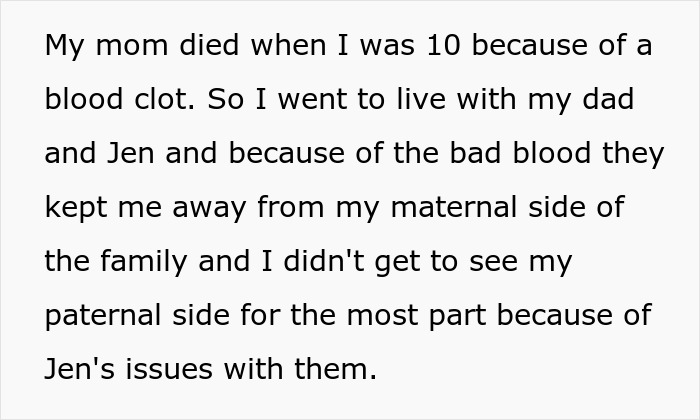 My mom died when I was 10 because of a blood clot. So I went to live with my dad and Jen and because of the bad blood they kept me away from my maternal side of the family and I didn't get to see my paternal side for the most part because of Jen's issues with them.